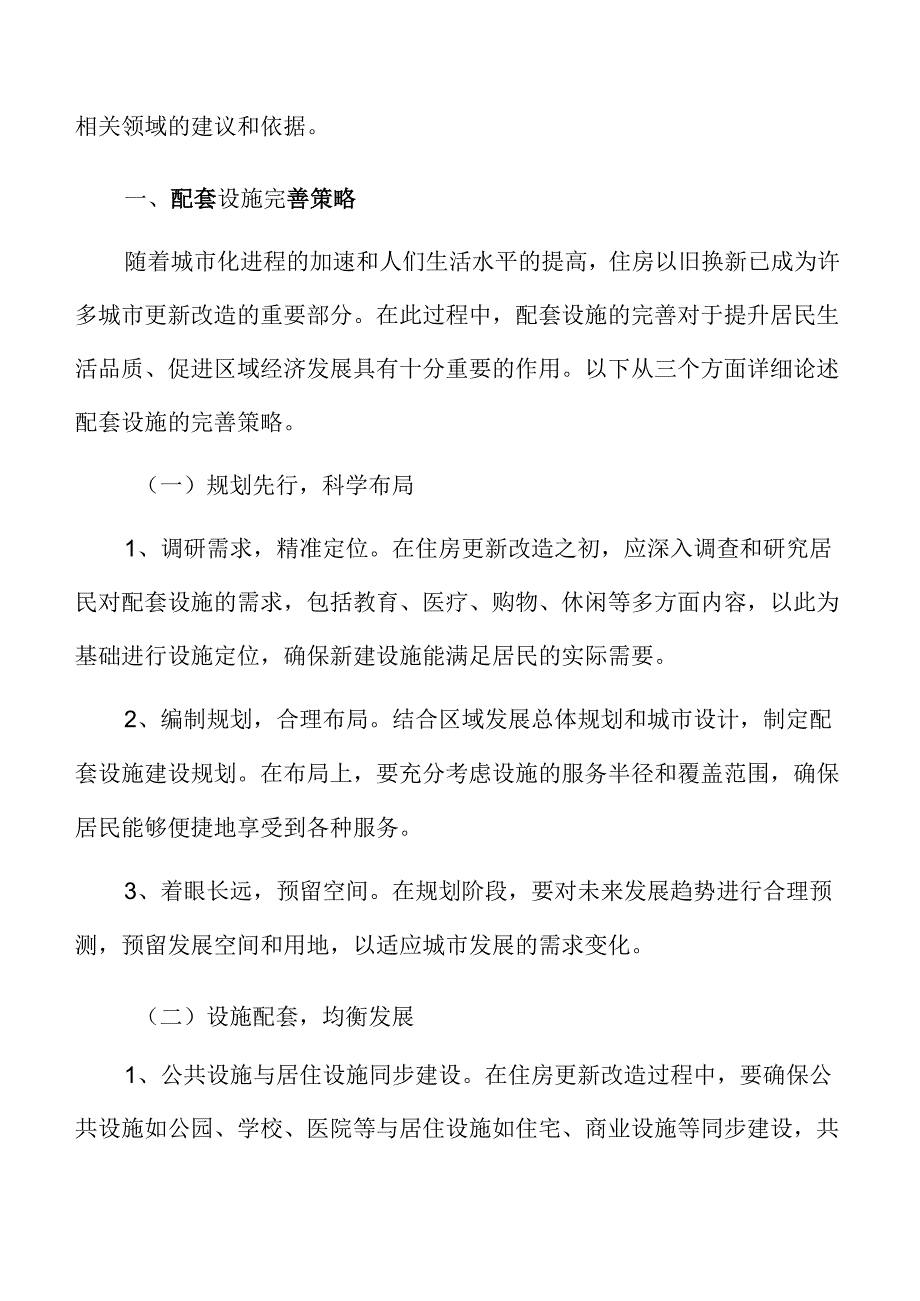 相关领域的建议和依据。

一、配套设施完善策略

随着城市化进程的加速和人们生活水平的提高，住房以旧换新已成为许多城市更新改造的重要部分。在此过程中，配套设施的完善对于提升居民生活品质、促进区域经济发展具有十分重要的作用。以下从三个方面详细论述配套设施的完善策略。

（一）规划先行，科学布局

1、调研需求，精准定位。在住房更新改造之初，应深入调查和研究居民对配套设施的需求，包括教育、医疗、购物、休闲等多方面内容，以此为基础进行设施定位，确保新建设施能满足居民的实际需要。

2、编制规划，合理布局。结合区域发展总体规划和城市设计，制定配套设施建设规划。在布局上，要充分考虑设施的服务半径和覆盖范围，确保居民能够便捷地享受到各种服务。

3、着眼长远，预留空间。在规划阶段，要对未来发展趋势进行合理预测，预留发展空间和用地，以适应城市发展的需求变化。

（二）设施配套，均衡发展

1、公共设施与居住设施同步建设。在住房更新改造过程中，要确保公共设施如公园、学校、医院等与居住设施如住宅、商业设施等同步建设，共